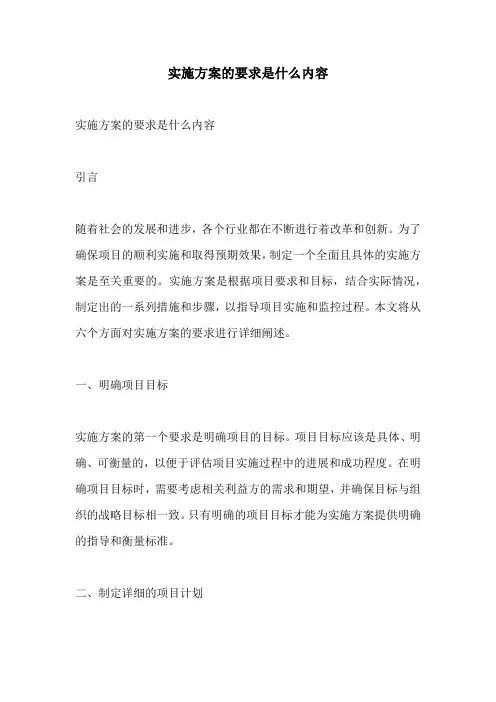 实施方案的要求是什么内容

实施方案的要求是什么内容

引言

随着社会的发展和进步，各个行业都在不断进行着改革和创新。为了确保项目的顺利实施和取得预期效果，制定一个全面且具体的实施方案是至关重要的。实施方案是根据项目要求和目标，结合实际情况，制定出的一系列措施和步骤，以指导项目实施和监控过程。本文将从六个方面对实施方案的要求进行详细阐述。

一、明确项目目标

实施方案的第一个要求是明确项目的目标。项目目标应该是具体、明确、可衡量的，以便于评估项目实施过程中的进展和成功程度。在明确项目目标时，需要考虑相关利益方的需求和期望，并确保目标与组织的战略目标相一致。只有明确的项目目标才能为实施方案提供明确的指导和衡量标准。

二、制定详细的项目计划